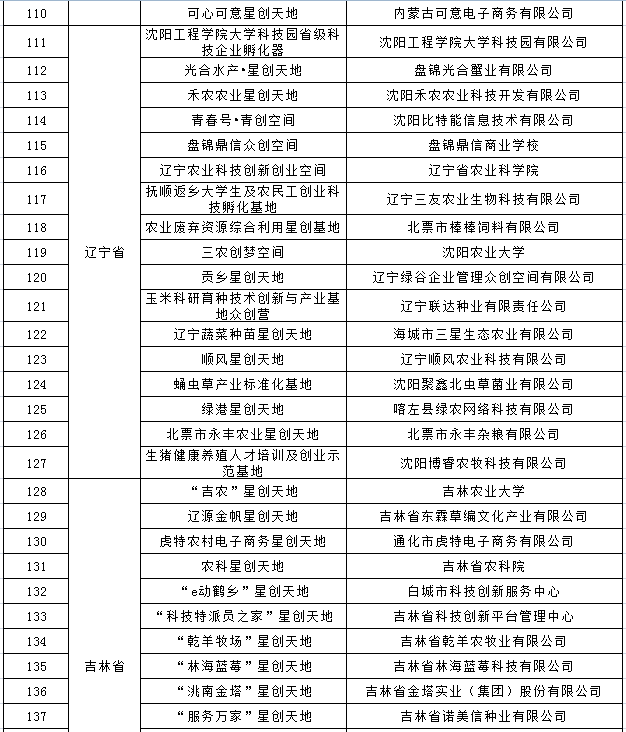 | 110 | | 可心可意星创天地 | 内蒙古可意电子商务有限公司 |
|---|---|---|---|
| 111 | 辽宁省 | 沈阳工程学院大学科技园省级科技企业孵化器 | 沈阳工程学院大学科技园有限公司 |
| 112 | | 光合水产•星创天地 | 盘锦光合蟹业有限公司 |
| 113 | | 禾农农业星创天地 | 沈阳禾农农业科技开发有限公司 |
| 114 | | 青春号•青创空间 | 沈阳比特能信息技术有限公司 |
| 115 | | 盘锦鼎信众创空间 | 盘锦鼎信商业学校 |
| 116 | | 辽宁农业科技创新创业空间 | 辽宁省农业科学院 |
| 117 | | 抚顺返乡大学生及农民工创业科技孵化基地 | 辽宁三友农业生物科技有限公司 |
| 118 | | 农业废弃资源综合利用星创基地 | 北票市棒棒饲料有限公司 |
| 119 | | 三农创梦空间 | 沈阳农业大学 |
| 120 | | 贡乡星创天地 | 辽宁绿谷企业管理众创空间有限公司 |
| 121 | | 玉米科研育种技术创新与产业基地众创营 | 辽宁联达种业有限责任公司 |
| 122 | | 辽宁蔬菜种苗星创天地 | 海城市三星生态农业有限公司 |
| 123 | | 顺风星创天地 | 辽宁顺风农业科技有限公司 |
| 124 | | 蛹虫草产业标准化基地 | 沈阳聚鑫北虫草菌业有限公司 |
| 125 | | 绿港星创天地 | 喀左县绿农网络科技有限公司 |
| 126 | | 北票市永丰农业星创天地 | 北票市永丰杂粮有限公司 |
| 127 | | 生猪健康养殖人才培训及创业示范基地 | 沈阳博睿农牧科技有限公司 |
| 128 | 吉林省 | “吉农”星创天地 | 吉林农业大学 |
| 129 | | 辽源金帆星创天地 | 吉林省东霖草编文化产业有限公司 |
| 130 | | 虎特农村电子商务星创天地 | 通化市虎特电子商务有限公司 |
| 131 | | 农科星创天地 | 吉林省农科院 |
| 132 | | “e动鹤乡”星创天地 | 白城市科技创新服务中心 |
| 133 | | “科技特派员之家”星创天地 | 吉林省科技创新平台管理中心 |
| 134 | | “乾羊牧场”星创天地 | 吉林省乾羊农牧业有限公司 |
| 135 | | “林海蓝莓”星创天地 | 吉林省林海蓝莓科技有限公司 |
| 136 | | “洮南金塔”星创天地 | 吉林省金塔实业（集团）股份有限公司 |
| 137 | | “服务万家”星创天地 | 吉林省诺美信种业有限公司 |